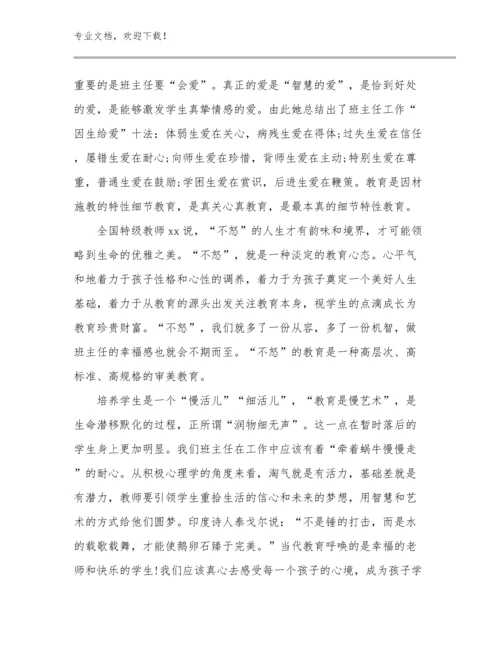 专业文档，欢迎下载！

重要的是班主任要“会爱”。真正的爱是“智慧的爱”，是恰到好处的爱，是能够激发学生真挚情感的爱。由此她总结出了班主任工作“因生给爱”十法：体弱生爱在关心，病残生爱在得体；过失生爱在信任，屡错生爱在耐心；向师生爱在珍惜，背师生爱在主动；特别生爱在尊重，普通生爱在鼓励；学困生爱在赏识，后进生爱在鞭策。教育是因材施教的特性细节教育，是真关心真教育，是最本真的细节特性教育。

全国特级教师xx说，“不怒”的人生才有韵味和境界，才可能领略到生命的优雅之美。“不怒”，就是一种淡定的教育心态。心平气和地着力于孩子性格和心性的调养，着力于为孩子奠定一个美好人生基础，着力于从教育的源头出发关注教育本身，视学生的点滴成长为教育珍贵财富。“不怒”，我们就多了一份从容，多了一份机智，做班主任的幸福感也就会不期而至。“不怒”的教育是一种高层次、高标准、高规格的审美教育。

培养学生是一个“慢活儿”“细活儿”，“教育是慢艺术”，是生命潜移默化的过程，正所谓“润物细无声”。这一点在暂时落后的学生身上更加明显。我们班主任在工作中应该有着“牵着蜗牛慢慢走”的耐心。从积极心理学的角度来看，淘气就是有活力，基础差就是有潜力，教师要引领学生重拾生活的信心和未来的梦想，用智慧和艺术的方式给他们圆梦。印度诗人泰戈尔说：“不是锤的打击，而是水的载歌载舞，才能使鹅卵石臻于完美。”当代教育呼唤的是幸福的老师和快乐的学生！我们应该真心去感受每一个孩子的心境，成为孩子学